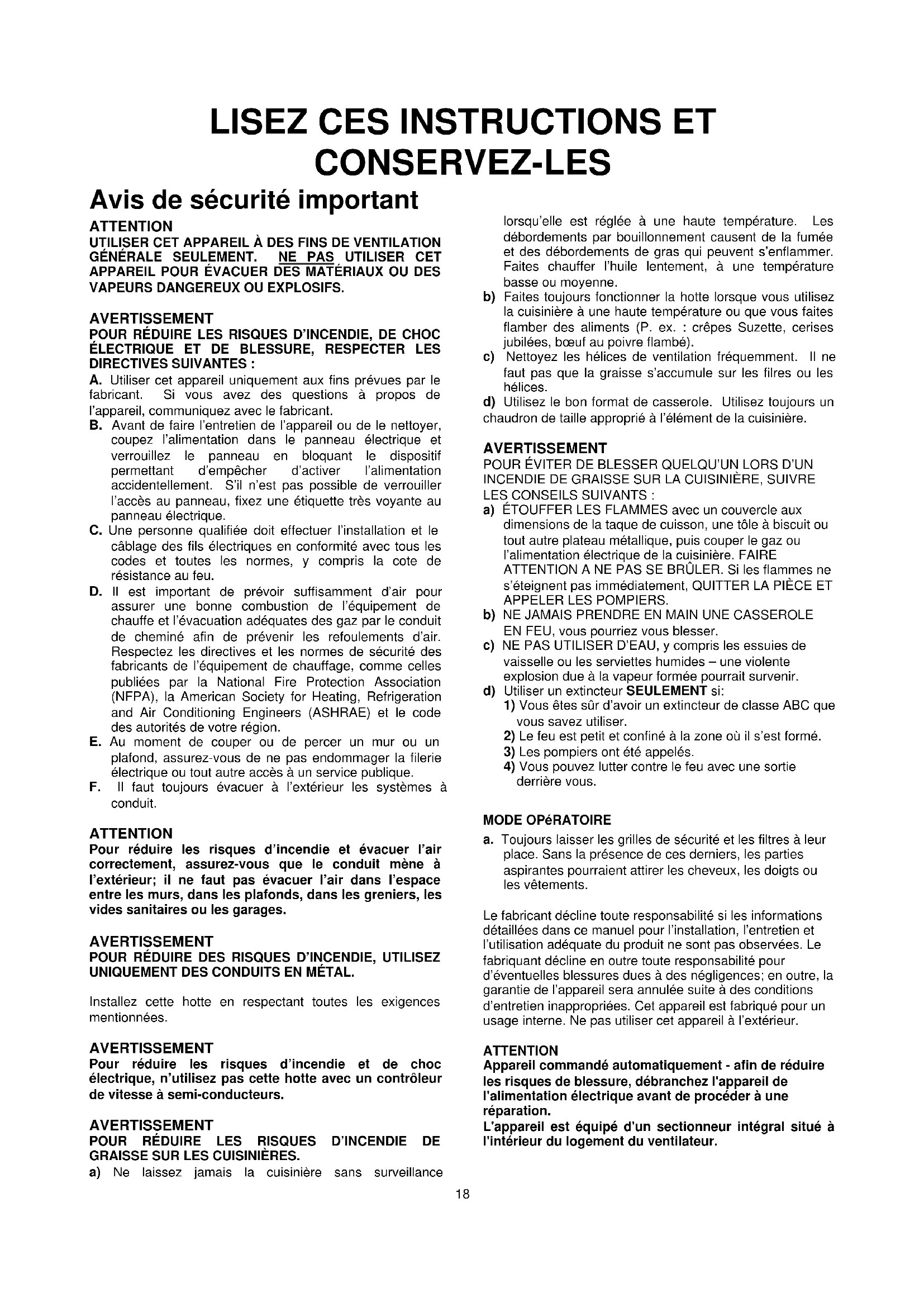 LISEZ CES INSTRUCTIONS ET CONSERVEZ-LES

Avis de sécurité important

ATTENTION
UTILISER CET APPAREIL À DES FINS DE VENTILATION GÉNÉRALE SEULEMENT. NE PAS UTILISER CET APPAREIL POUR ÉVACUER DES MATÉRIAUX OU DES VAPEURS DANGEREUX OU EXPLOSIFS.

AVERTISSEMENT
POUR RÉDUIRE LES RISQUES D'INCENDIE, DE CHOC ÉLECTRIQUE ET DE BLESSURE, RESPECTER LES DIRECTIVES SUIVANTES :
A. Utiliser cet appareil uniquement aux fins prévues par le fabricant. Si vous avez des questions à propos de l'appareil, communiquez avec le fabricant.
B. Avant de faire l'entretien de l'appareil ou de le nettoyer, coupez l'alimentation dans le panneau électrique et verrouillez le panneau en bloquant le dispositif permettant d'empêcher d'activer l'alimentation accidentellement. S'il n'est pas possible de verrouiller l'accès au panneau, fixez une étiquette très voyante au panneau électrique.
C. Une personne qualifiée doit effectuer l'installation et le câblage des fils électriques en conformité avec tous les codes et toutes les normes, y compris la cote de résistance au feu.
D. Il est important de prévoir suffisamment d'air pour assurer une bonne combustion de l'équipement de chauffe et l'évacuation adéquates des gaz par le conduit de cheminé afin de prévenir les refoulements d'air. Respectez les directives et les normes de sécurité des fabricants de l'équipement de chauffage, comme celles publiées par la National Fire Protection Association (NFPA), la American Society for Heating, Refrigeration and Air Conditioning Engineers (ASHRAE) et le code des autorités de votre région.
E. Au moment de couper ou de percer un mur ou un plafond, assurez-vous de ne pas endommager la filerie électrique ou tout autre accès à un service publique.
F. Il faut toujours évacuer à l'extérieur les systèmes à conduit.

ATTENTION
Pour réduire les risques d'incendie et évacuer l'air correctement, assurez-vous que le conduit mène à l'extérieur; il ne faut pas évacuer l'air dans l'espace entre les murs, dans les plafonds, dans les greniers, les vides sanitaires ou les garages.

AVERTISSEMENT
POUR RÉDUIRE DES RISQUES D'INCENDIE, UTILISEZ UNIQUEMENT DES CONDUITS EN MÉTAL.

Installez cette hotte en respectant toutes les exigences mentionnées.

AVERTISSEMENT
Pour réduire les risques d'incendie et de choc électrique, n'utilisez pas cette hotte avec un contrôleur de vitesse à semi-conducteurs.

AVERTISSEMENT
POUR RÉDUIRE LES RISQUES D'INCENDIE DE GRAISSE SUR LES CUISINIÈRES.
a) Ne laissez jamais la cuisinière sans surveillance lorsqu'elle est réglée à une haute température. Les débordements par bouillonnement causent de la fumée et des débordements de gras qui peuvent s'enflammer. Faites chauffer l'huile lentement, à une température basse ou moyenne.
b) Faites toujours fonctionner la hotte lorsque vous utilisez la cuisinière à une haute température ou que vous faites flamber des aliments (P. ex. : crêpes Suzette, cerises jubilées, bœuf au poivre flambé).
c) Nettoyez les hélices de ventilation fréquemment. Il ne faut pas que la graisse s'accumule sur les filres ou les hélices.
d) Utilisez le bon format de casserole. Utilisez toujours un chaudron de taille approprié à l'élément de la cuisinière.

AVERTISSEMENT
POUR ÉVITER DE BLESSER QUELQU'UN LORS D'UN INCENDIE DE GRAISSE SUR LA CUISINIÈRE, SUIVRE LES CONSEILS SUIVANTS :
a) ÉTOUFFER LES FLAMMES avec un couvercle aux dimensions de la taque de cuisson, une tôle à biscuit ou tout autre plateau métallique, puis couper le gaz ou l'alimentation électrique de la cuisinière. FAIRE ATTENTION A NE PAS SE BRÛLER. Si les flammes ne s'éteignent pas immédiatement, QUITTER LA PIÈCE ET APPELER LES POMPIERS.
b) NE JAMAIS PRENDRE EN MAIN UNE CASSEROLE EN FEU, vous pourriez vous blesser.
c) NE PAS UTILISER D'EAU, y compris les essuies de vaisselle ou les serviettes humides – une violente explosion due à la vapeur formée pourrait survenir.
d) Utiliser un extincteur SEULEMENT si:
1) Vous êtes sûr d'avoir un extincteur de classe ABC que vous savez utiliser.
2) Le feu est petit et confiné à la zone où il s'est formé.
3) Les pompiers ont été appelés.
4) Vous pouvez lutter contre le feu avec une sortie derrière vous.

MODE OPéRATOIRE
a. Toujours laisser les grilles de sécurité et les filtres à leur place. Sans la présence de ces derniers, les parties aspirantes pourraient attirer les cheveux, les doigts ou les vêtements.

Le fabricant décline toute responsabilité si les informations détaillées dans ce manuel pour l'installation, l'entretien et l'utilisation adéquate du produit ne sont pas observées. Le fabriquant décline en outre toute responsabilité pour d'éventuelles blessures dues à des négligences; en outre, la garantie de l'appareil sera annulée suite à des conditions d'entretien inappropriées. Cet appareil est fabriqué pour un usage interne. Ne pas utiliser cet appareil à l'extérieur.

ATTENTION
Appareil commandé automatiquement - afin de réduire les risques de blessure, débranchez l'appareil de l'alimentation électrique avant de procéder à une réparation.
L'appareil est équipé d'un sectionneur intégral situé à l'intérieur du logement du ventilateur.

18